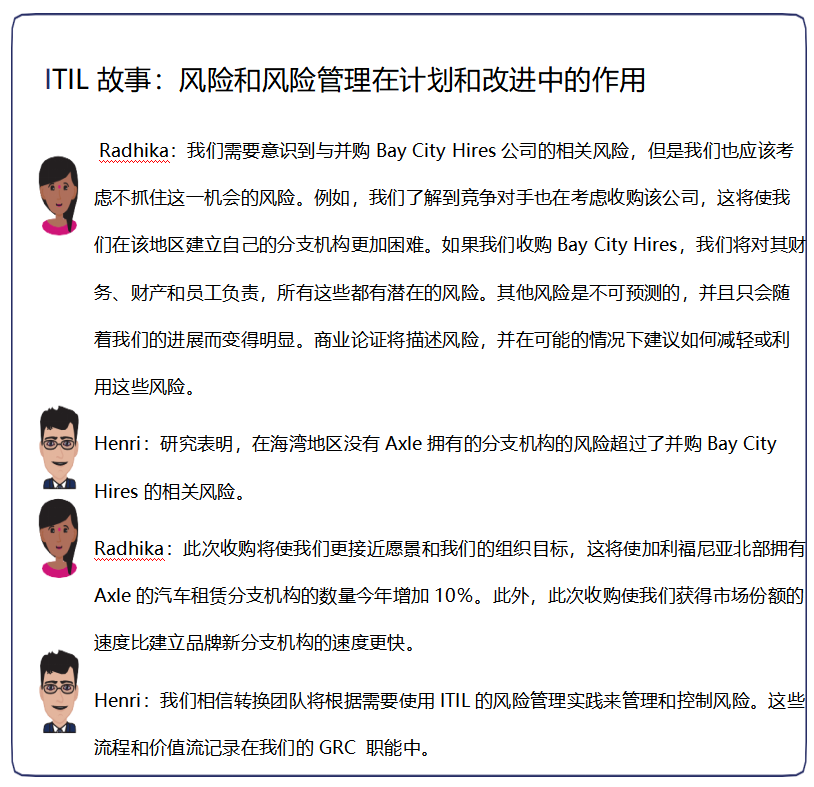 ITIL 故事：风险和风险管理在计划和改进中的作用

Radhika：我们需要意识到与并购 Bay City Hires 公司的相关风险，但是我们也应该考虑不抓住这一机会的风险。例如，我们了解到竞争对手也在考虑收购该公司，这将使我们在该地区建立自己的分支机构更加困难。如果我们收购 Bay City Hires，我们将对其财务、财产和员工负责，所有这些都有潜在的风险。其他风险是不可预测的，并且只会随着我们的进展而变得明显。商业论证将描述风险，并在可能的情况下建议如何减轻或利用这些风险。

Henri：研究表明，在海湾地区没有 Axle 拥有的分支机构的风险超过了并购 Bay City Hires 的相关风险。

Radhika：此次收购将使我们更接近愿景和我们的组织目标，这将使加利福尼亚北部拥有 Axle 的汽车租赁分支机构的数量今年增加 10%。此外，此次收购使我们获得市场份额的速度比建立品牌新分支机构的速度更快。

Henri：我们相信转换团队将根据需要使用 ITIL 的风险管理实践来管理和控制风险。这些流程和价值流记录在我们的 GRC 职能中。